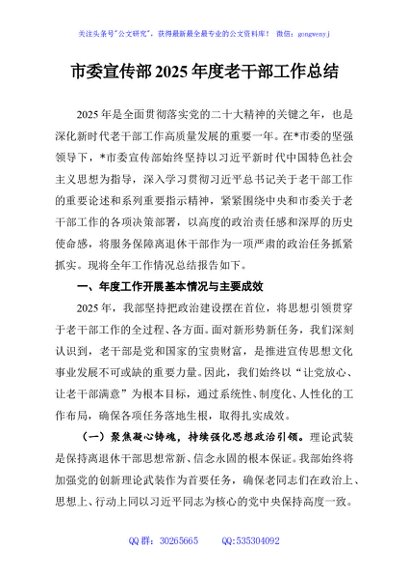 关注头条号"公文研究"，获得最新最全最专业的公文资料库！ 微信：gongwenyj

市委宣传部2025年度老干部工作总结

2025年是全面贯彻落实党的二十大精神的关键之年，也是深化新时代老干部工作高质量发展的重要一年。在*市委的坚强领导下，*市委宣传部始终坚持以习近平新时代中国特色社会主义思想为指导，深入学习贯彻习近平总书记关于老干部工作的重要论述和系列重要指示精神，紧紧围绕中央和市委关于老干部工作的各项决策部署，以高度的政治责任感和深厚的历史使命感，将服务保障离退休干部作为一项严肃的政治任务抓紧抓实。现将全年工作情况总结报告如下。

一、年度工作开展基本情况与主要成效

2025年，我部坚持把政治建设摆在首位，将思想引领贯穿于老干部工作的全过程、各方面。面对新形势新任务，我们深刻认识到，老干部是党和国家的宝贵财富，是推进宣传思想文化事业发展不可或缺的重要力量。因此，我们始终以"让党放心、让老干部满意"为根本目标，通过系统性、制度化、人性化的工作布局，确保各项任务落地生根，取得扎实成效。

（一）聚焦凝心铸魂，持续强化思想政治引领。理论武装是保持离退休干部思想常新、信念永固的根本保证。我部始终将加强党的创新理论武装作为首要任务，确保老同志们在政治上、思想上、行动上同以习近平同志为核心的党中央保持高度一致。

QQ群：30265665 QQ:535304092